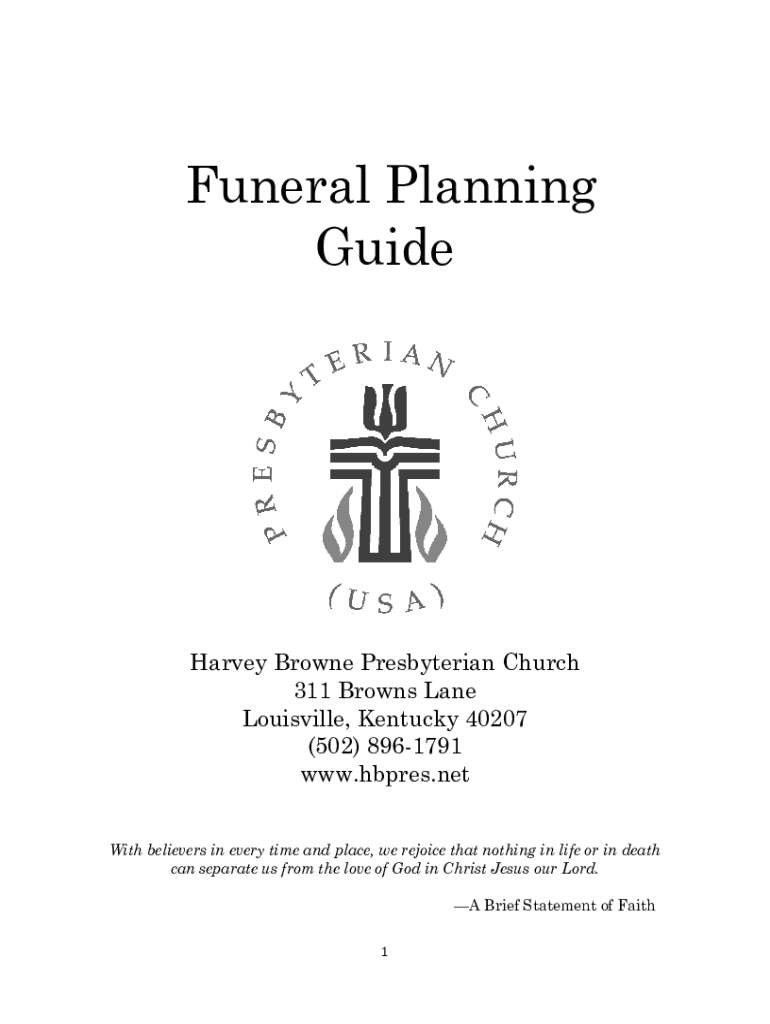 Funeral Planning Guide

PRESBYTERIAN CHURCH
(USA)

Harvey Browne Presbyterian Church
311 Browns Lane
Louisville, Kentucky 40207
(502) 896-1791
www.hbpres.net

With believers in every time and place, we rejoice that nothing in life or in death can separate us from the love of God in Christ Jesus our Lord.

—A Brief Statement of Faith

1